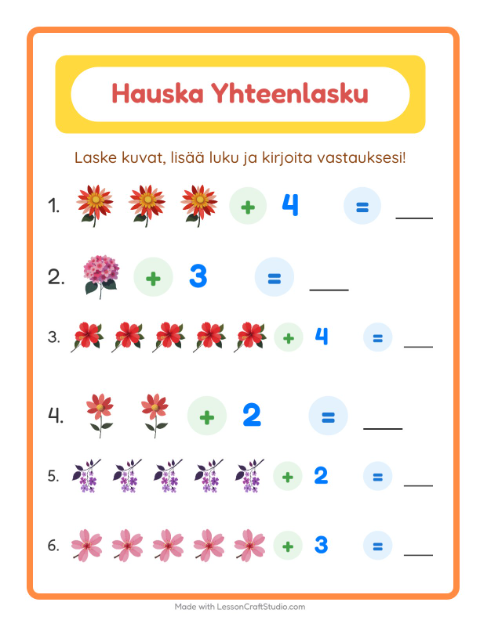 Hauska Yhteenlasku

Laske kuvat, lisää luku ja kirjoita vastauksesi!

1. + 4 = ___

2. + 3 = ___

3. + 4 = ___

4. + 2 = ___

5. + 2 = ___

6. + 3 = ___

Made with LessonCraftStudio.com